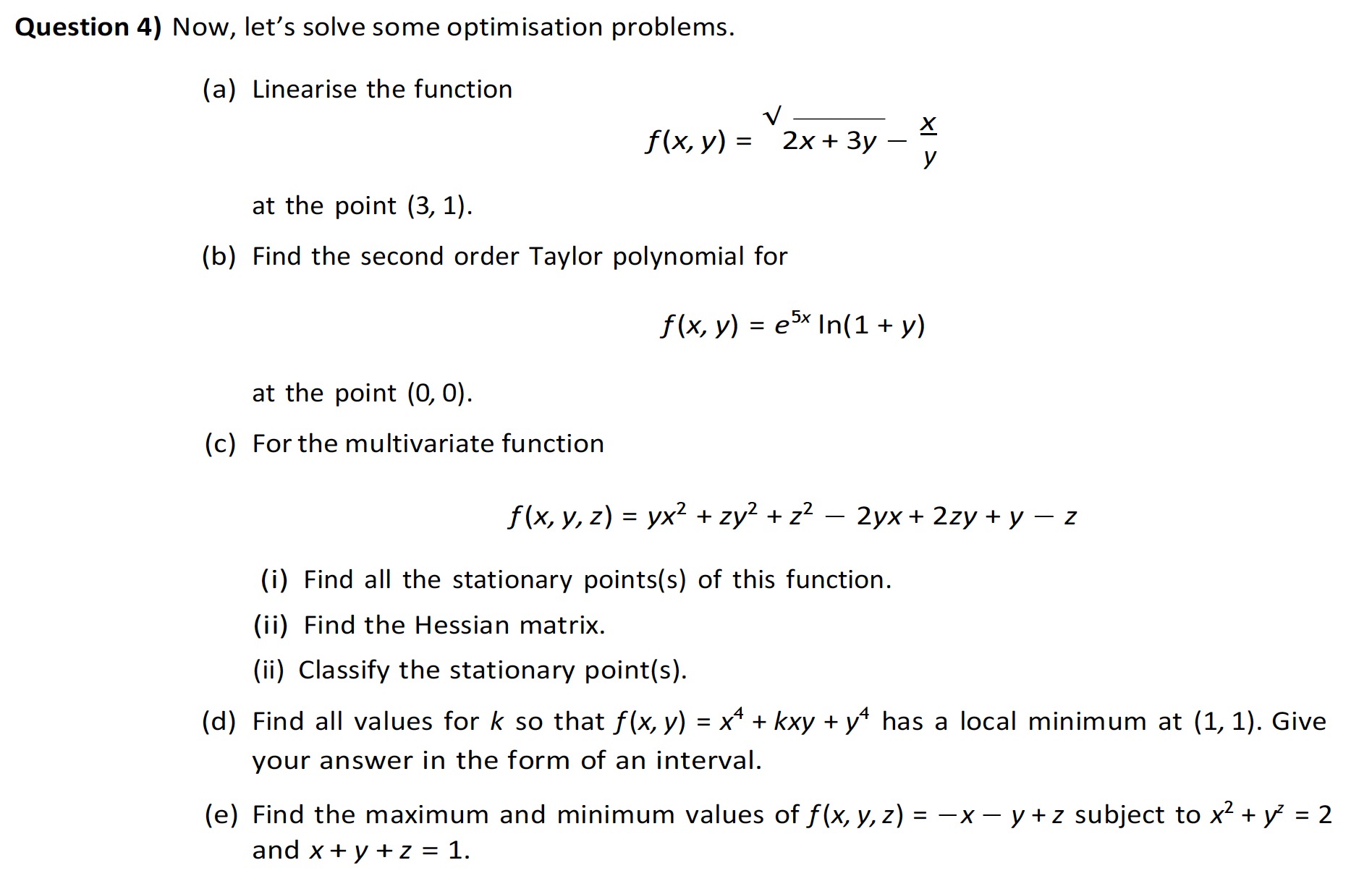 **Question 4)** Now, let's solve some optimisation problems.

(a) Linearise the function

$f(x, y) = \sqrt{2x + 3y} - \frac{x}{y}$

at the point (3, 1).

(b) Find the second order Taylor polynomial for

$f(x, y) = e^{5x} \ln(1 + y)$

at the point (0, 0).

(c) For the multivariate function

$f(x, y, z) = yx^2 + zy^2 + z^2 - 2yx + 2zy + y - z$

(i) Find all the stationary points(s) of this function.

(ii) Find the Hessian matrix.

(ii) Classify the stationary point(s).

(d) Find all values for $k$ so that $f(x, y) = x^4 + kxy + y^4$ has a local minimum at (1, 1). Give your answer in the form of an interval.

(e) Find the maximum and minimum values of $f(x, y, z) = -x - y + z$ subject to $x^2 + y^z = 2$ and $x + y + z = 1$.